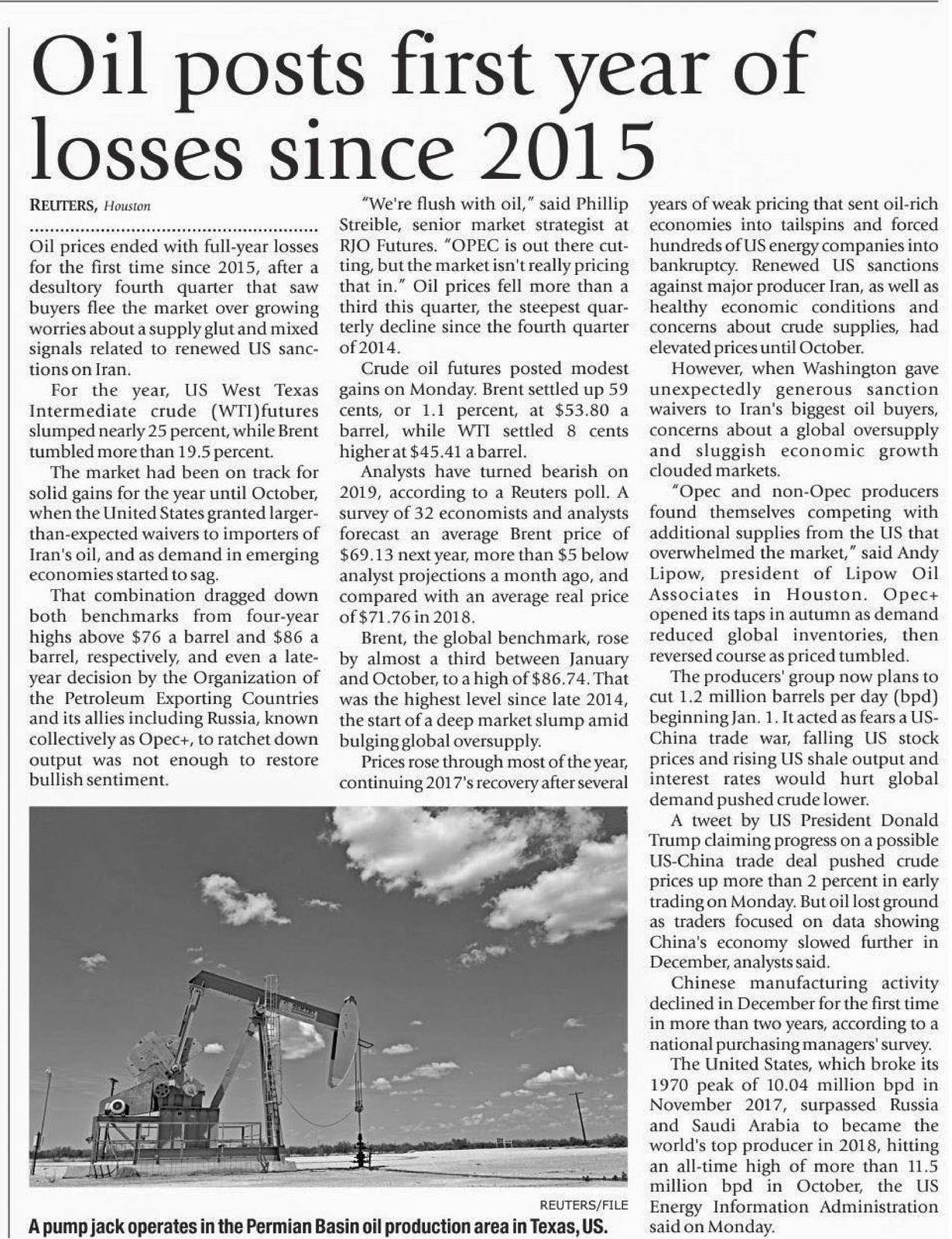 Oil posts first year of losses since 2015

REUTERS, Houston

Oil prices ended with full-year losses for the first time since 2015, after a desultory fourth quarter that saw buyers flee the market over growing worries about a supply glut and mixed signals related to renewed US sanctions on Iran.

For the year, US West Texas Intermediate crude (WTI)futures slumped nearly 25 percent, while Brent tumbled more than 19.5 percent.

The market had been on track for solid gains for the year until October, when the United States granted larger-than-expected waivers to importers of Iran's oil, and as demand in emerging economies started to sag.

That combination dragged down both benchmarks from four-year highs above $76 a barrel and $86 a barrel, respectively, and even a late-year decision by the Organization of the Petroleum Exporting Countries and its allies including Russia, known collectively as Opec+, to ratchet down output was not enough to restore bullish sentiment.

"We're flush with oil," said Phillip Streible, senior market strategist at RJO Futures. "OPEC is out there cutting, but the market isn't really pricing that in." Oil prices fell more than a third this quarter, the steepest quarterly decline since the fourth quarter of 2014.

Crude oil futures posted modest gains on Monday. Brent settled up 59 cents, or 1.1 percent, at $53.80 a barrel, while WTI settled 8 cents higher at $45.41 a barrel.

Analysts have turned bearish on 2019, according to a Reuters poll. A survey of 32 economists and analysts forecast an average Brent price of $69.13 next year, more than $5 below analyst projections a month ago, and compared with an average real price of $71.76 in 2018.

Brent, the global benchmark, rose by almost a third between January and October, to a high of $86.74. That was the highest level since late 2014, the start of a deep market slump amid bulging global oversupply.

Prices rose through most of the year, continuing 2017's recovery after several years of weak pricing that sent oil-rich economies into tailspins and forced hundreds of US energy companies into bankruptcy. Renewed US sanctions against major producer Iran, as well as healthy economic conditions and concerns about crude supplies, had elevated prices until October.

However, when Washington gave unexpectedly generous sanction waivers to Iran's biggest oil buyers, concerns about a global oversupply and sluggish economic growth clouded markets.

"Opec and non-Opec producers found themselves competing with additional supplies from the US that overwhelmed the market," said Andy Lipow, president of Lipow Oil Associates in Houston. Opec+ opened its taps in autumn as demand reduced global inventories, then reversed course as priced tumbled.

The producers' group now plans to cut 1.2 million barrels per day (bpd) beginning Jan. 1. It acted as fears a US-China trade war, falling US stock prices and rising US shale output and interest rates would hurt global demand pushed crude lower.

A tweet by US President Donald Trump claiming progress on a possible US-China trade deal pushed crude prices up more than 2 percent in early trading on Monday. But oil lost ground as traders focused on data showing China's economy slowed further in December, analysts said.

Chinese manufacturing activity declined in December for the first time in more than two years, according to a national purchasing managers' survey.

The United States, which broke its 1970 peak of 10.04 million bpd in November 2017, surpassed Russia and Saudi Arabia to became the world's top producer in 2018, hitting an all-time high of more than 11.5 million bpd in October, the US Energy Information Administration said on Monday.

REUTERS/FILE
A pump jack operates in the Permian Basin oil production area in Texas, US.